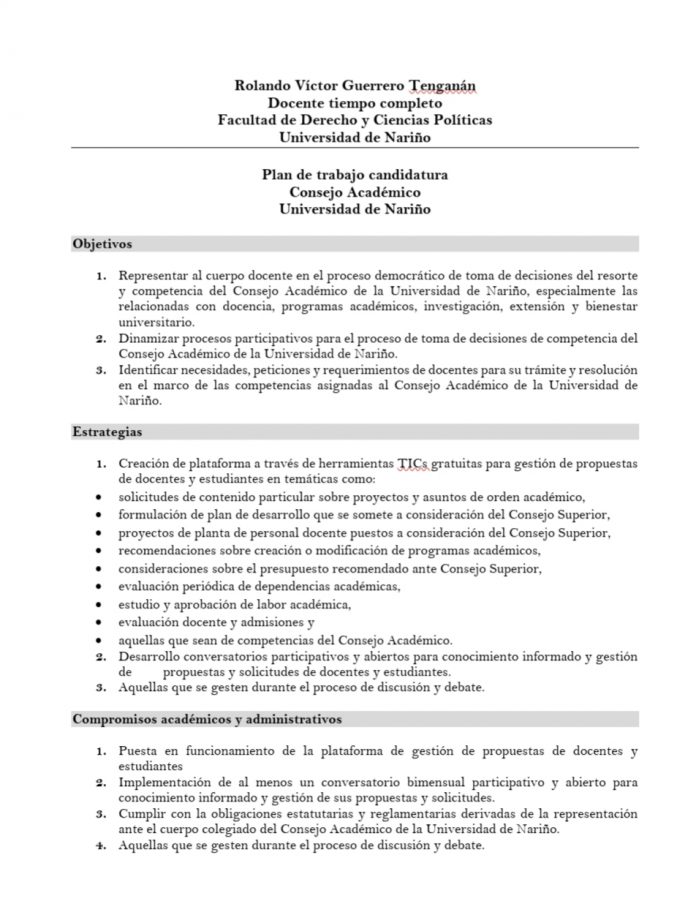 Rolando Víctor Guerrero Tenganán
Docente tiempo completo
Facultad de Derecho y Ciencias Políticas
Universidad de Nariño

Plan de trabajo candidatura
Consejo Académico
Universidad de Nariño

Objetivos

1. Representar al cuerpo docente en el proceso democrático de toma de decisiones del resorte y competencia del Consejo Académico de la Universidad de Nariño, especialmente las relacionadas con docencia, programas académicos, investigación, extensión y bienestar universitario.
2. Dinamizar procesos participativos para el proceso de toma de decisiones de competencia del Consejo Académico de la Universidad de Nariño.
3. Identificar necesidades, peticiones y requerimientos de docentes para su trámite y resolución en el marco de las competencias asignadas al Consejo Académico de la Universidad de Nariño.

Estrategias

1. Creación de plataforma a través de herramientas TICs gratuitas para gestión de propuestas de docentes y estudiantes en temáticas como:
• solicitudes de contenido particular sobre proyectos y asuntos de orden académico,
• formulación de plan de desarrollo que se somete a consideración del Consejo Superior,
• proyectos de planta de personal docente puestos a consideración del Consejo Superior,
• recomendaciones sobre creación o modificación de programas académicos,
• consideraciones sobre el presupuesto recomendado ante Consejo Superior,
• evaluación periódica de dependencias académicas,
• estudio y aprobación de labor académica,
• evaluación docente y admisiones y
• aquellas que sean de competencias del Consejo Académico.
2. Desarrollo conversatorios participativos y abiertos para conocimiento informado y gestión de propuestas y solicitudes de docentes y estudiantes.
3. Aquellas que se gesten durante el proceso de discusión y debate.

Compromisos académicos y administrativos

1. Puesta en funcionamiento de la plataforma de gestión de propuestas de docentes y estudiantes
2. Implementación de al menos un conversatorio bimensual participativo y abierto para conocimiento informado y gestión de sus propuestas y solicitudes.
3. Cumplir con la obligaciones estatutarias y reglamentarias derivadas de la representación ante el cuerpo colegiado del Consejo Académico de la Universidad de Nariño.
4. Aquellas que se gesten durante el proceso de discusión y debate.